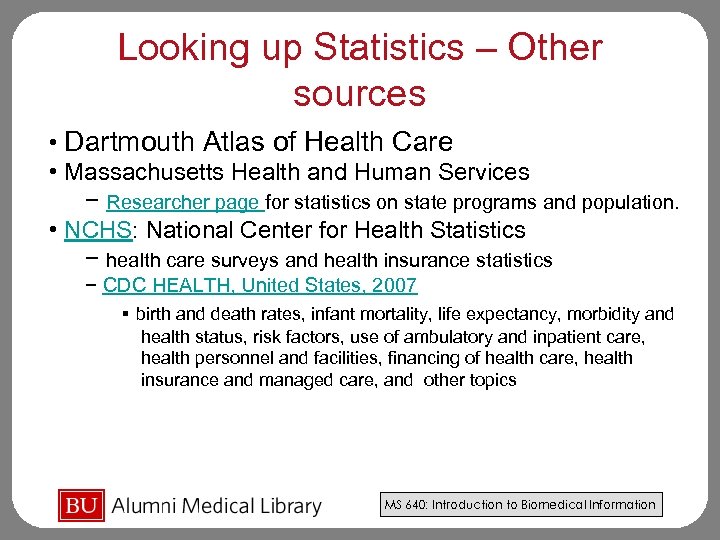 Looking up Statistics – Other sources

• Dartmouth Atlas of Health Care
• Massachusetts Health and Human Services
– Researcher page for statistics on state programs and population.
• NCHS: National Center for Health Statistics
– health care surveys and health insurance statistics
– CDC HEALTH, United States, 2007
▪ birth and death rates, infant mortality, life expectancy, morbidity and health status, risk factors, use of ambulatory and inpatient care, health personnel and facilities, financing of health care, health insurance and managed care, and other topics

BU Alumni Medical Library

MS 640: Introduction to Biomedical Information